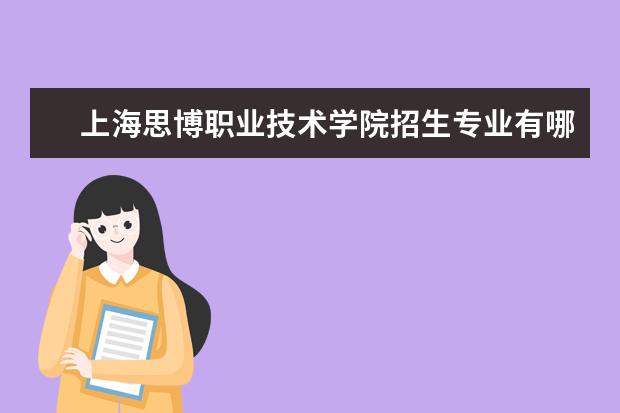 上海思博职业技术学院招生专业有哪